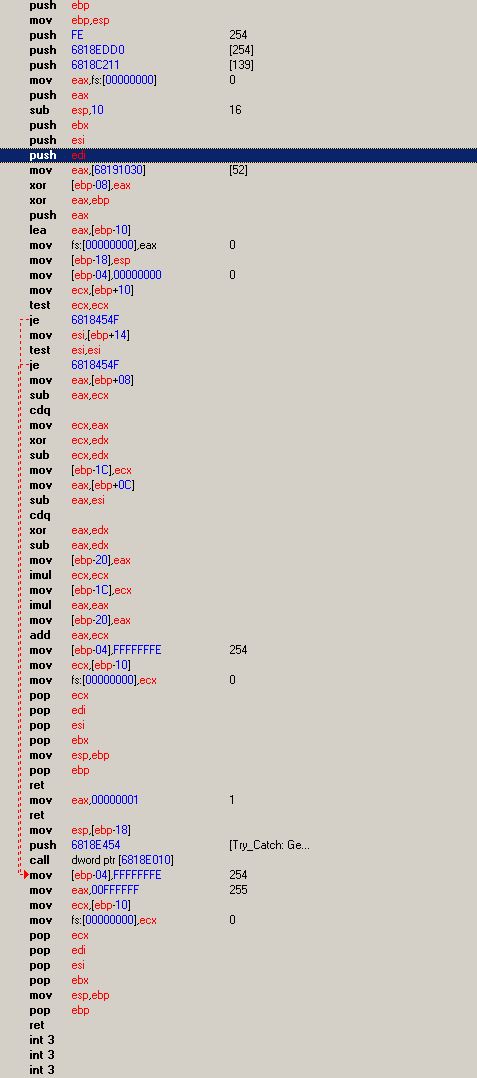 push ebp
mov ebp,esp
push FE 254
push 6818EDD0 [254]
push 6818C211 [139]
mov eax,fs:[00000000] 0
push eax
sub esp,10 16
push ebx
push esi
push edi
mov eax,[68191030] [52]
xor [ebp-08],eax
xor eax,ebp
push eax
lea eax,[ebp-10]
mov fs:[00000000],eax 0
mov [ebp-18],esp
mov [ebp-04],00000000 0
mov ecx,[ebp+10]
test ecx,ecx
je 6818454F
mov esi,[ebp+14]
test esi,esi
je 6818454F
mov eax,[ebp+08]
sub eax,ecx
cdq
mov ecx,eax
xor ecx,edx
sub ecx,edx
mov [ebp-1C],ecx
mov eax,[ebp+0C]
sub eax,esi
cdq
xor eax,edx
sub eax,edx
mov [ebp-20],eax
imul ecx,ecx
mov [ebp-1C],ecx
imul eax,eax
mov [ebp-20],eax
add eax,ecx
mov [ebp-04],FFFFFFFE 254
mov ecx,[ebp-10]
mov fs:[00000000],ecx 0
pop ecx
pop edi
pop esi
pop ebx
mov esp,ebp
pop ebp
ret
mov eax,00000001 1
ret
mov esp,[ebp-18]
push 6818E454 [Try_Catch: Ge...
call dword ptr [6818E010]
mov [ebp-04],FFFFFFFE 254
mov eax,00FFFFFF 255
mov ecx,[ebp-10]
mov fs:[00000000],ecx 0
pop ecx
pop edi
pop esi
pop ebx
mov esp,ebp
pop ebp
ret
int 3
int 3
int 3